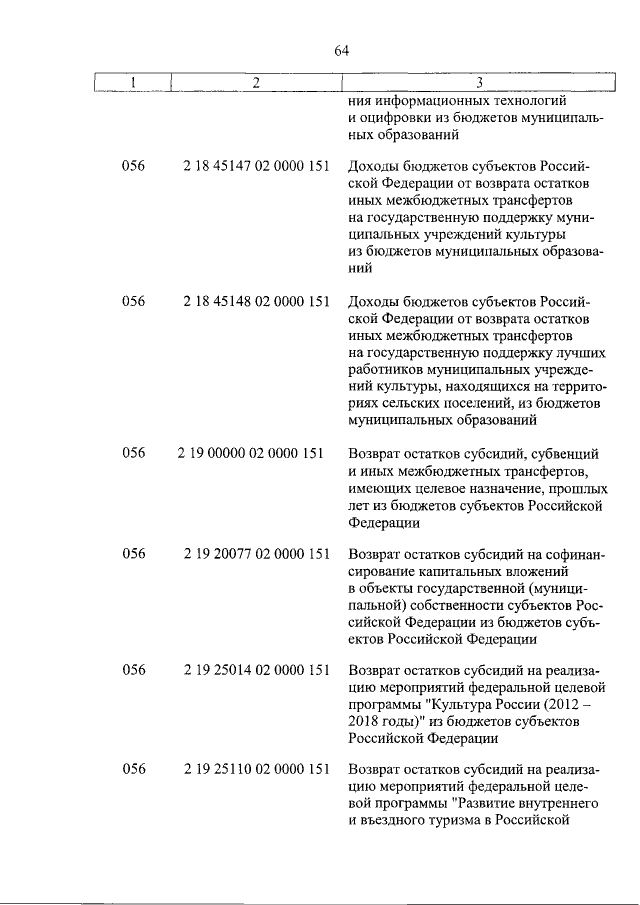 64

| 1 | 2 | 3 |
|---|---|---|
| | | ния информационных технологий и оцифровки из бюджетов муниципальных образований |
| 056 | 2 18 45147 02 0000 151 | Доходы бюджетов субъектов Российской Федерации от возврата остатков иных межбюджетных трансфертов на государственную поддержку муниципальных учреждений культуры из бюджетов муниципальных образований |
| 056 | 2 18 45148 02 0000 151 | Доходы бюджетов субъектов Российской Федерации от возврата остатков иных межбюджетных трансфертов на государственную поддержку лучших работников муниципальных учреждений культуры, находящихся на территориях сельских поселений, из бюджетов муниципальных образований |
| 056 | 2 19 00000 02 0000 151 | Возврат остатков субсидий, субвенций и иных межбюджетных трансфертов, имеющих целевое назначение, прошлых лет из бюджетов субъектов Российской Федерации |
| 056 | 2 19 20077 02 0000 151 | Возврат остатков субсидий на софинансирование капитальных вложений в объекты государственной (муниципальной) собственности субъектов Российской Федерации из бюджетов субъектов Российской Федерации |
| 056 | 2 19 25014 02 0000 151 | Возврат остатков субсидий на реализацию мероприятий федеральной целевой программы "Культура России (2012 – 2018 годы)" из бюджетов субъектов Российской Федерации |
| 056 | 2 19 25110 02 0000 151 | Возврат остатков субсидий на реализацию мероприятий федеральной целевой программы "Развитие внутреннего и въездного туризма в Российской |